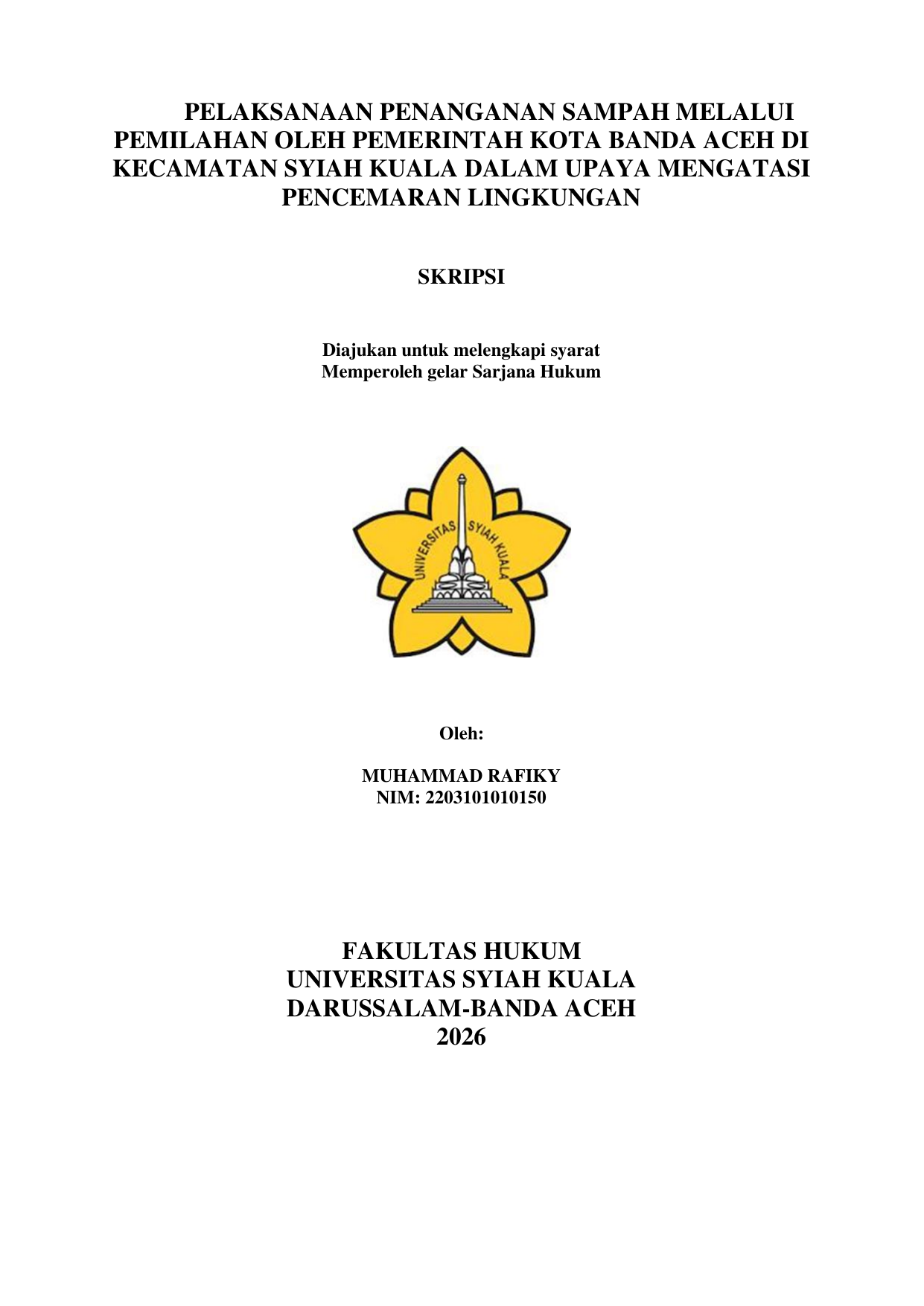 PELAKSANAAN PENANGANAN SAMPAH MELALUI PEMILAHAN OLEH PEMERINTAH KOTA BANDA ACEH DI KECAMATAN SYIAH KUALA DALAM UPAYA MENGATASI PENCEMARAN LINGKUNGAN

SKRIPSI

Diajukan untuk melengkapi syarat
Memperoleh gelar Sarjana Hukum

UNIVERSITAS SYIAH KUALA

Oleh:

MUHAMMAD RAFIKY
NIM: 2203101010150

FAKULTAS HUKUM
UNIVERSITAS SYIAH KUALA
DARUSSALAM-BANDA ACEH
2026